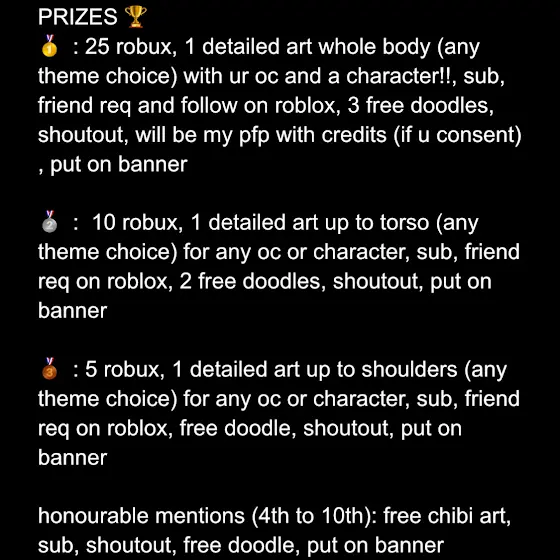 PRIZES 🏆
🥇 : 25 robux, 1 detailed art whole body (any theme choice) with ur oc and a character!!, sub, friend req and follow on roblox, 3 free doodles, shoutout, will be my pfp with credits (if u consent) , put on banner

🥈 : 10 robux, 1 detailed art up to torso (any theme choice) for any oc or character, sub, friend req on roblox, 2 free doodles, shoutout, put on banner

🥉 : 5 robux, 1 detailed art up to shoulders (any theme choice) for any oc or character, sub, friend req on roblox, free doodle, shoutout, put on banner

honourable mentions (4th to 10th): free chibi art, sub, shoutout, free doodle, put on banner